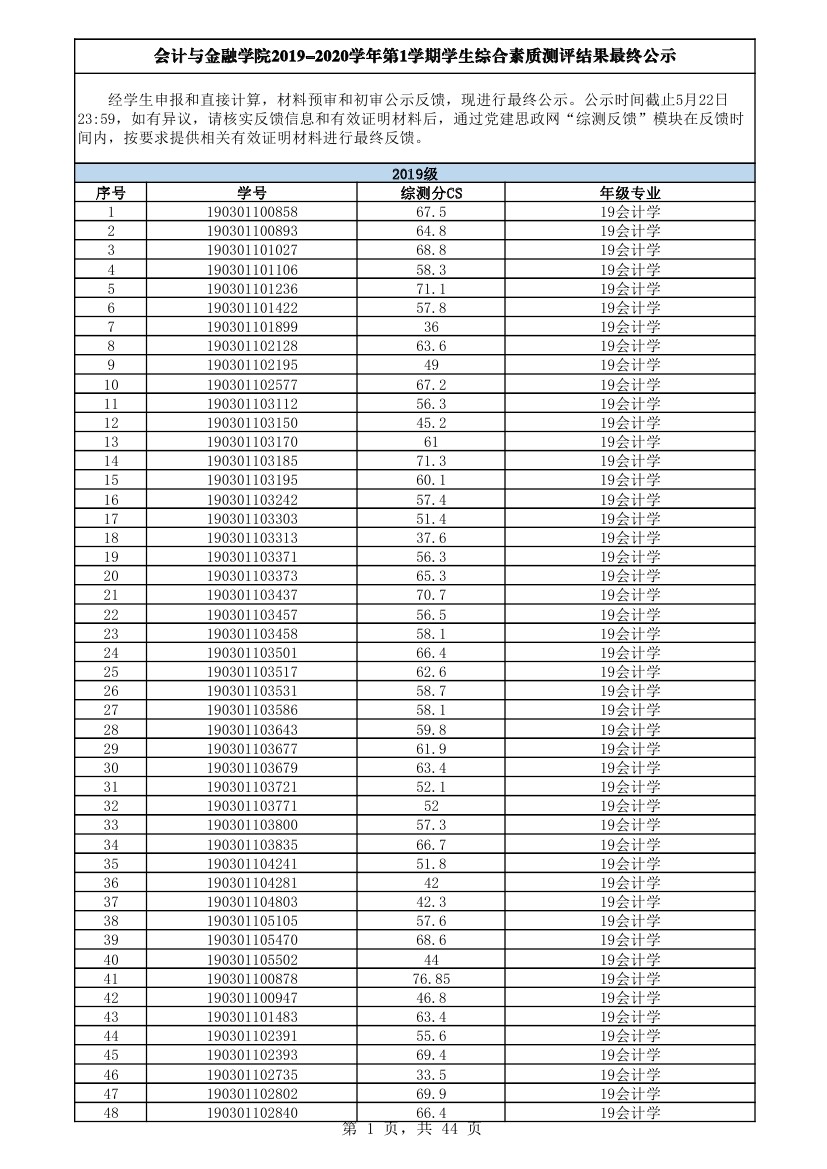 会计与金融学院2019-2020学年第1学期学生综合素质测评结果最终公示

经学生申报和直接计算，材料预审和初审公示反馈，现进行最终公示。公示时间截止5月22日23:59，如有异议，请核实反馈信息和有效证明材料后，通过党建思政网“综测反馈”模块在反馈时间内，按要求提供相关有效证明材料进行最终反馈。

2019级

| 序号 | 学号 | 综测分CS | 年级专业 |
|---|---|---|---|
| 1 | 190301100858 | 67.5 | 19会计学 |
| 2 | 190301100893 | 64.8 | 19会计学 |
| 3 | 190301101027 | 68.8 | 19会计学 |
| 4 | 190301101106 | 58.3 | 19会计学 |
| 5 | 190301101236 | 71.1 | 19会计学 |
| 6 | 190301101422 | 57.8 | 19会计学 |
| 7 | 190301101899 | 36 | 19会计学 |
| 8 | 190301102128 | 63.6 | 19会计学 |
| 9 | 190301102195 | 49 | 19会计学 |
| 10 | 190301102577 | 67.2 | 19会计学 |
| 11 | 190301103112 | 56.3 | 19会计学 |
| 12 | 190301103150 | 45.2 | 19会计学 |
| 13 | 190301103170 | 61 | 19会计学 |
| 14 | 190301103185 | 71.3 | 19会计学 |
| 15 | 190301103195 | 60.1 | 19会计学 |
| 16 | 190301103242 | 57.4 | 19会计学 |
| 17 | 190301103303 | 51.4 | 19会计学 |
| 18 | 190301103313 | 37.6 | 19会计学 |
| 19 | 190301103371 | 56.3 | 19会计学 |
| 20 | 190301103373 | 65.3 | 19会计学 |
| 21 | 190301103437 | 70.7 | 19会计学 |
| 22 | 190301103457 | 56.5 | 19会计学 |
| 23 | 190301103458 | 58.1 | 19会计学 |
| 24 | 190301103501 | 66.4 | 19会计学 |
| 25 | 190301103517 | 62.6 | 19会计学 |
| 26 | 190301103531 | 58.7 | 19会计学 |
| 27 | 190301103586 | 58.1 | 19会计学 |
| 28 | 190301103643 | 59.8 | 19会计学 |
| 29 | 190301103677 | 61.9 | 19会计学 |
| 30 | 190301103679 | 63.4 | 19会计学 |
| 31 | 190301103721 | 52.1 | 19会计学 |
| 32 | 190301103771 | 52 | 19会计学 |
| 33 | 190301103800 | 57.3 | 19会计学 |
| 34 | 190301103835 | 66.7 | 19会计学 |
| 35 | 190301104241 | 51.8 | 19会计学 |
| 36 | 190301104281 | 42 | 19会计学 |
| 37 | 190301104803 | 42.3 | 19会计学 |
| 38 | 190301105105 | 57.6 | 19会计学 |
| 39 | 190301105470 | 68.6 | 19会计学 |
| 40 | 190301105502 | 44 | 19会计学 |
| 41 | 190301100878 | 76.85 | 19会计学 |
| 42 | 190301100947 | 46.8 | 19会计学 |
| 43 | 190301101483 | 63.4 | 19会计学 |
| 44 | 190301102391 | 55.6 | 19会计学 |
| 45 | 190301102393 | 69.4 | 19会计学 |
| 46 | 190301102735 | 33.5 | 19会计学 |
| 47 | 190301102802 | 69.9 | 19会计学 |
| 48 | 190301102840 | 66.4 | 19会计学 |

第 1 页，共 44 页